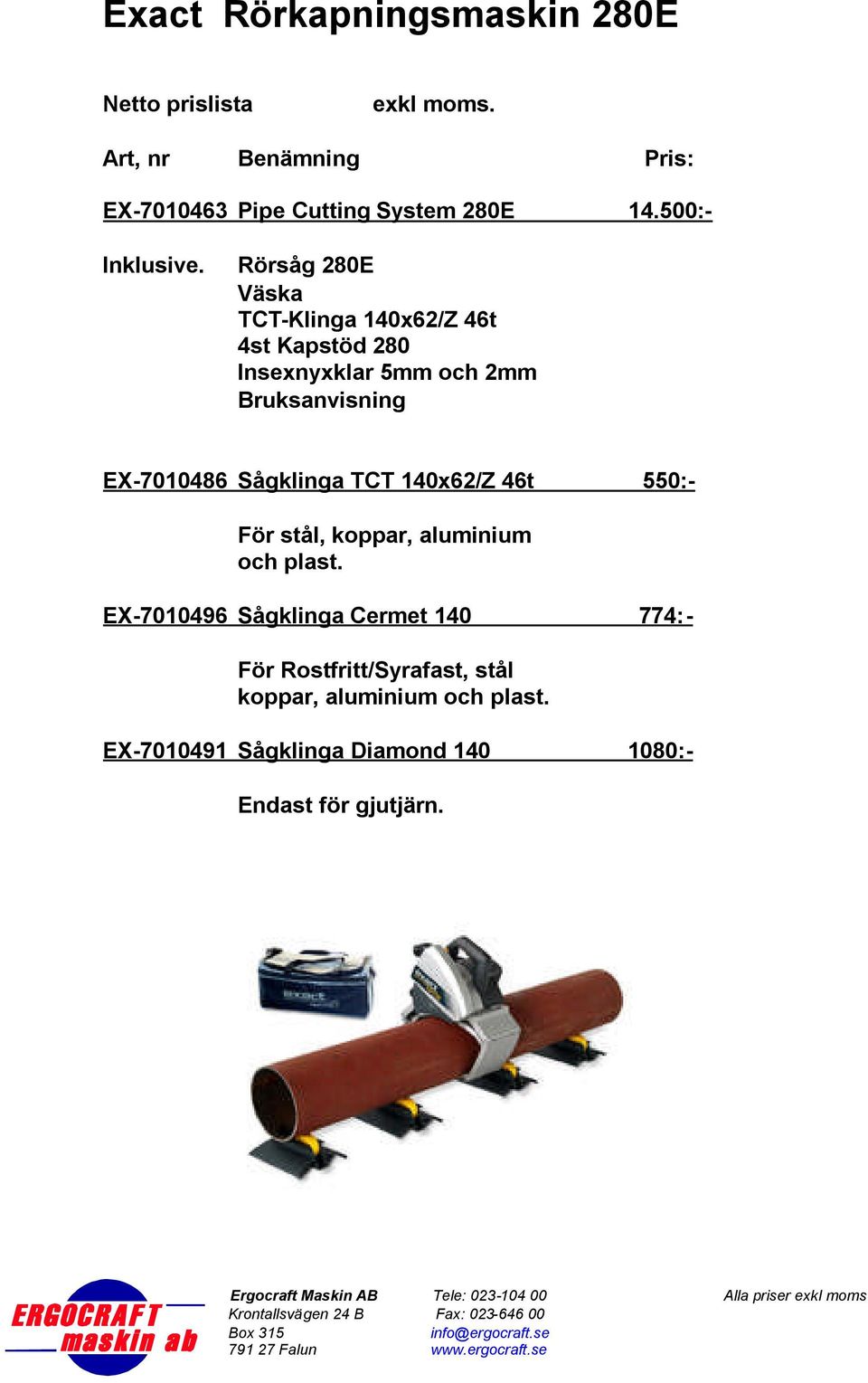 Exact Rörkapningsmaskin 280E

Netto prislista exkl moms.

Art, nr Benämning Pris:

EX-7010463 Pipe Cutting System 280E 14.500:-

Inklusive. Rörsåg 280E
Väska
TCT-Klinga 140x62/Z 46t
4st Kapstöd 280
Insexnyxklar 5mm och 2mm
Bruksanvisning

EX-7010486 Sågklinga TCT 140x62/Z 46t 550:-

För stål, koppar, aluminium och plast.

EX-7010496 Sågklinga Cermet 140 774:-

För Rostfritt/Syrafast, stål koppar, aluminium och plast.

EX-7010491 Sågklinga Diamond 140 1080:-

Endast för gjutjärn.

exact

ERGOCRAFT maskin ab

Ergocraft Maskin AB
Krontallsvägen 24 B
Box 315
791 27 Falun

Tele: 023-104 00
Fax: 023-646 00
info@ergocraft.se
www.ergocraft.se

Alla priser exkl moms